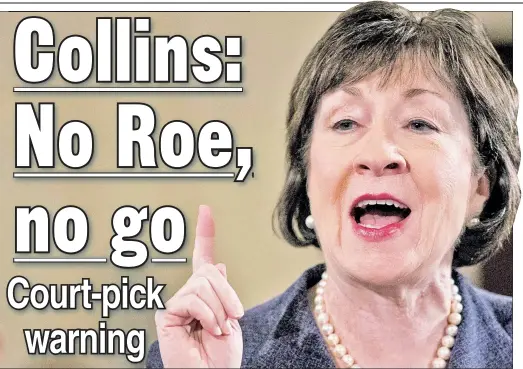 Collins:
No Roe,
no go

Court-pick warning